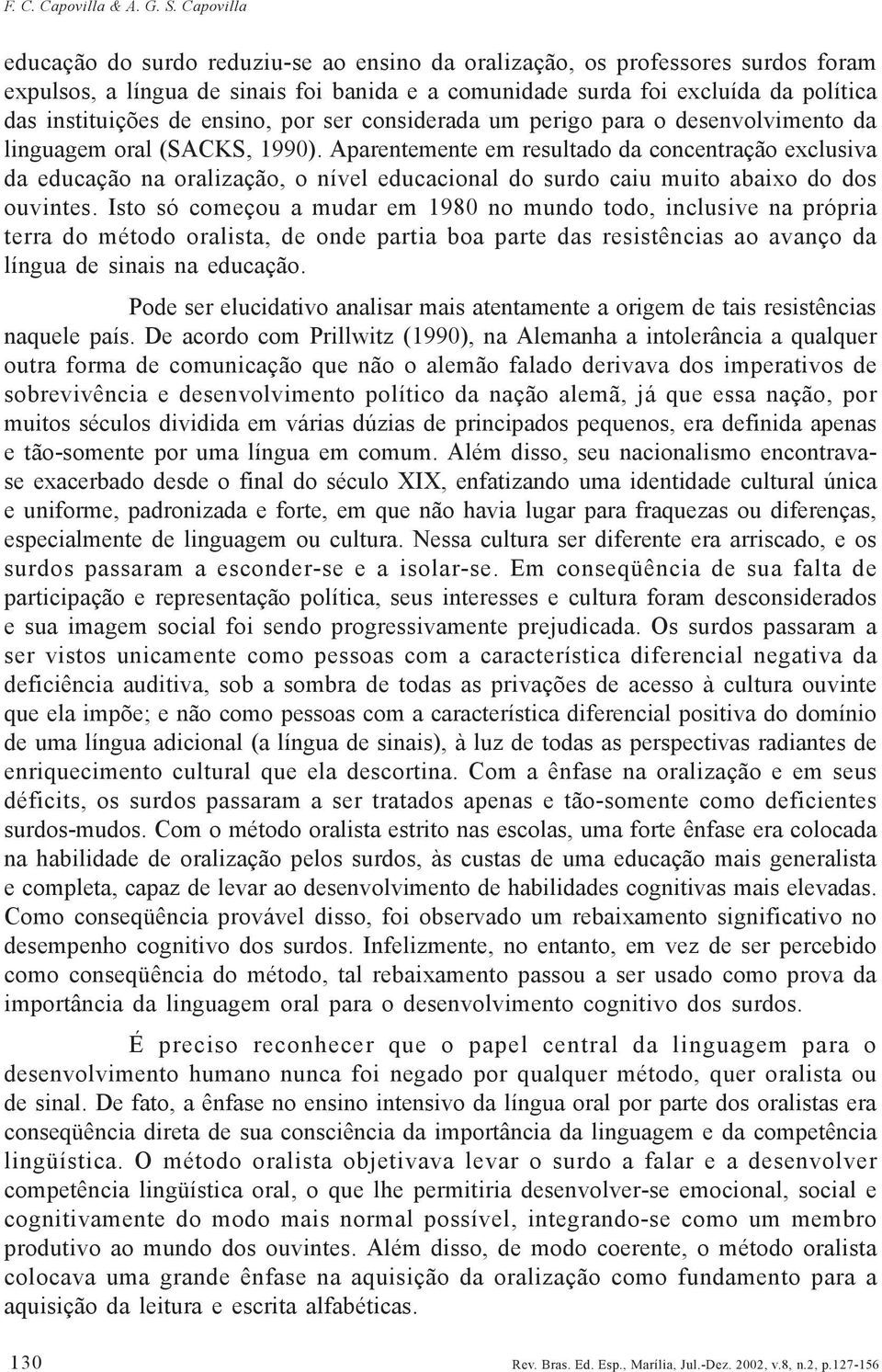 F. C. Capovilla & A. G. S. Capovilla

educação do surdo reduziu-se ao ensino da oralização, os professores surdos foram expulsos, a língua de sinais foi banida e a comunidade surda foi excluída da política das instituições de ensino, por ser considerada um perigo para o desenvolvimento da linguagem oral (SACKS, 1990). Aparentemente em resultado da concentração exclusiva da educação na oralização, o nível educacional do surdo caiu muito abaixo do dos ouvintes. Isto só começou a mudar em 1980 no mundo todo, inclusive na própria terra do método oralista, de onde partia boa parte das resistências ao avanço da língua de sinais na educação.

Pode ser elucidativo analisar mais atentamente a origem de tais resistências naquele país. De acordo com Prillwitz (1990), na Alemanha a intolerância a qualquer outra forma de comunicação que não o alemão falado derivava dos imperativos de sobrevivência e desenvolvimento político da nação alemã, já que essa nação, por muitos séculos dividida em várias dúzias de principados pequenos, era definida apenas e tão-somente por uma língua em comum. Além disso, seu nacionalismo encontrava-se exacerbado desde o final do século XIX, enfatizando uma identidade cultural única e uniforme, padronizada e forte, em que não havia lugar para fraquezas ou diferenças, especialmente de linguagem ou cultura. Nessa cultura ser diferente era arriscado, e os surdos passaram a esconder-se e a isolar-se. Em conseqüência de sua falta de participação e representação política, seus interesses e cultura foram desconsiderados e sua imagem social foi sendo progressivamente prejudicada. Os surdos passaram a ser vistos unicamente como pessoas com a característica diferencial negativa da deficiência auditiva, sob a sombra de todas as privações de acesso à cultura ouvinte que ela impõe; e não como pessoas com a característica diferencial positiva do domínio de uma língua adicional (a língua de sinais), à luz de todas as perspectivas radiantes de enriquecimento cultural que ela descortina. Com a ênfase na oralização e em seus déficits, os surdos passaram a ser tratados apenas e tão-somente como deficientes surdos-mudos. Com o método oralista estrito nas escolas, uma forte ênfase era colocada na habilidade de oralização pelos surdos, às custas de uma educação mais generalista e completa, capaz de levar ao desenvolvimento de habilidades cognitivas mais elevadas. Como conseqüência provável disso, foi observado um rebaixamento significativo no desempenho cognitivo dos surdos. Infelizmente, no entanto, em vez de ser percebido como conseqüência do método, tal rebaixamento passou a ser usado como prova da importância da linguagem oral para o desenvolvimento cognitivo dos surdos.

É preciso reconhecer que o papel central da linguagem para o desenvolvimento humano nunca foi negado por qualquer método, quer oralista ou de sinal. De fato, a ênfase no ensino intensivo da língua oral por parte dos oralistas era conseqüência direta de sua consciência da importância da linguagem e da competência lingüística. O método oralista objetivava levar o surdo a falar e a desenvolver competência lingüística oral, o que lhe permitiria desenvolver-se emocional, social e cognitivamente do modo mais normal possível, integrando-se como um membro produtivo ao mundo dos ouvintes. Além disso, de modo coerente, o método oralista colocava uma grande ênfase na aquisição da oralização como fundamento para a aquisição da leitura e escrita alfabéticas.

130 Rev. Bras. Ed. Esp., Marília, Jul.-Dez. 2002, v.8, n.2, p.127-156